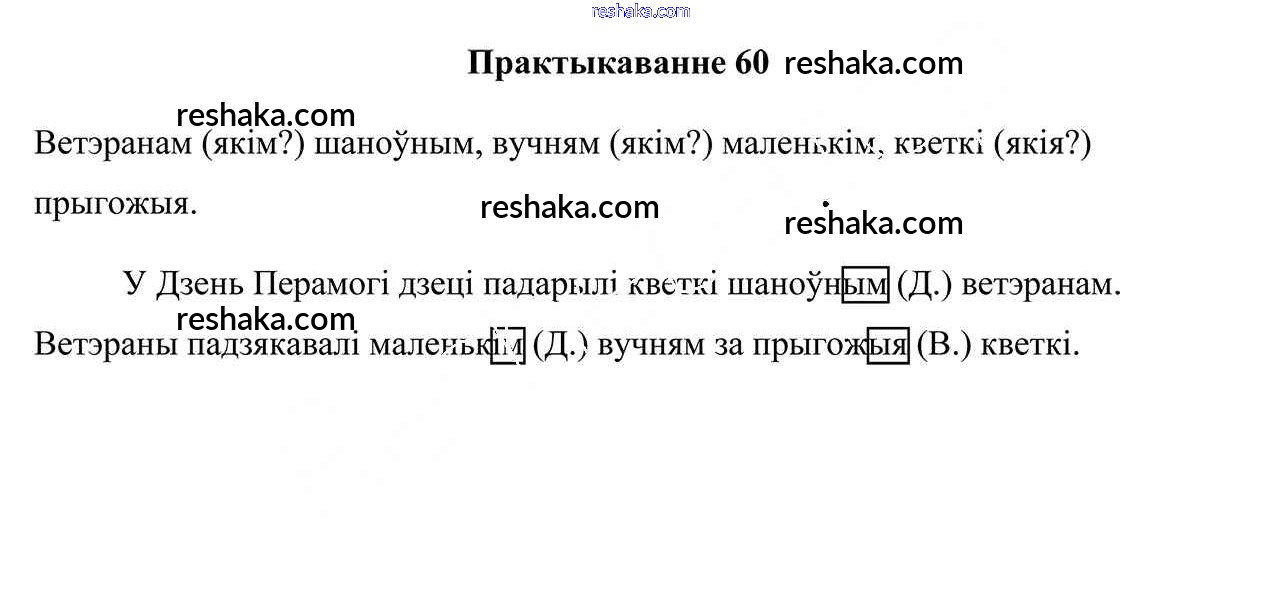 Практыкаванне 60

Ветэранам (якім?) шаноўным, вучням (якім?) маленькім, кветкі (якія?) прыгожыя.

У Дзень Перамогі дзеці падарылі кветкі шаноўным (Д.) ветэранам. Ветэраны падзякавалі маленькім (Д.) вучням за прыгожыя (В.) кветкі.

reshaka.com